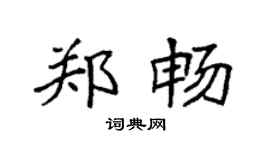 郑畅

词典网